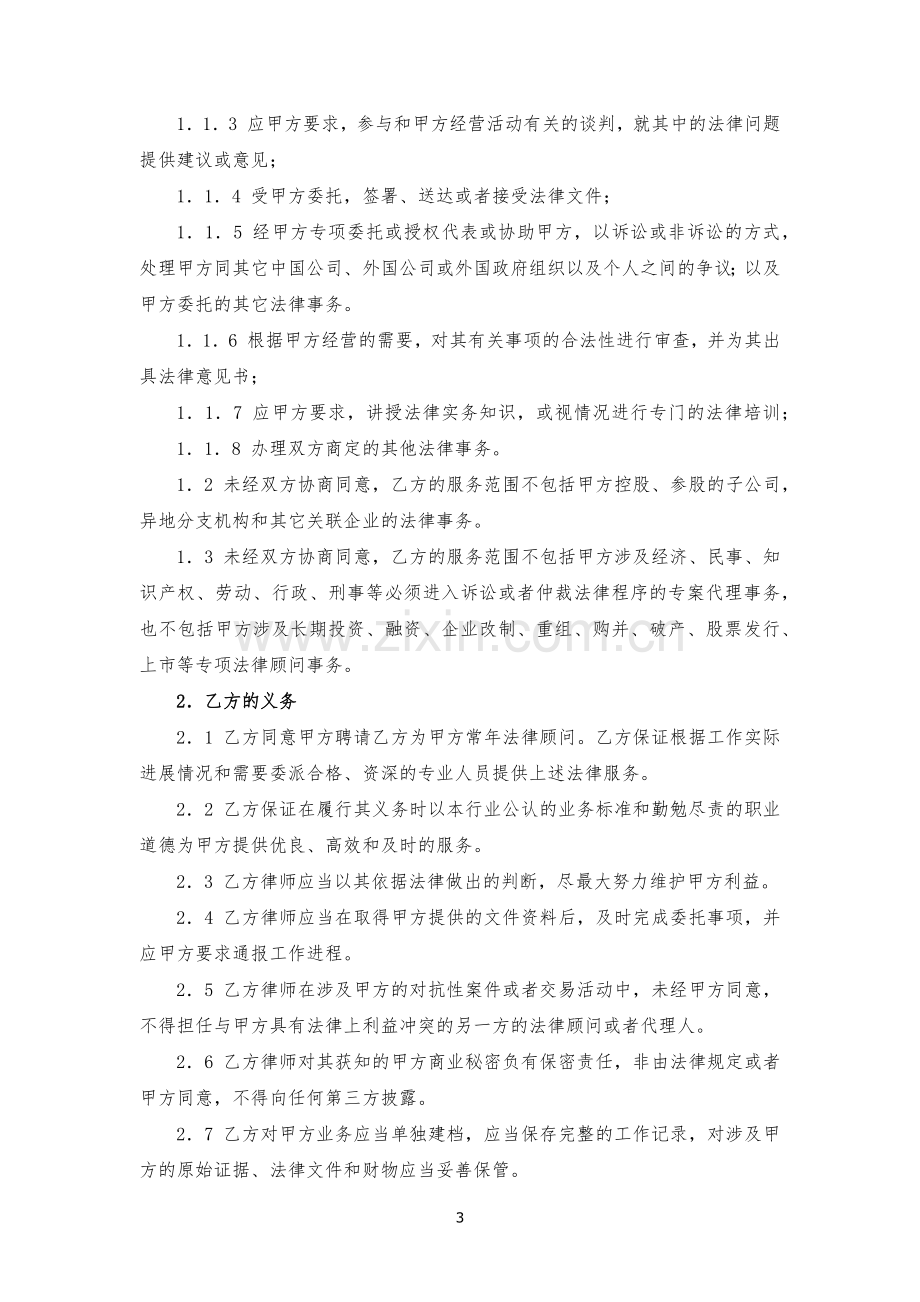 1．1．3 应甲方要求，参与和甲方经营活动有关的谈判，就其中的法律问题提供建议或意见；

1．1．4 受甲方委托，签署、送达或者接受法律文件；

1．1．5 经甲方专项委托或授权代表或协助甲方，以诉讼或非诉讼的方式，处理甲方同其它中国公司、外国公司或外国政府组织以及个人之间的争议；以及甲方委托的其它法律事务。

1．1．6 根据甲方经营的需要，对其有关事项的合法性进行审查，并为其出具法律意见书；

1．1．7 应甲方要求，讲授法律实务知识，或视情况进行专门的法律培训；

1．1．8 办理双方商定的其他法律事务。

1．2 未经双方协商同意，乙方的服务范围不包括甲方控股、参股的子公司，异地分支机构和其它关联企业的法律事务。

1．3 未经双方协商同意，乙方的服务范围不包括甲方涉及经济、民事、知识产权、劳动、行政、刑事等必须进入诉讼或者仲裁法律程序的专案代理事务，也不包括甲方涉及长期投资、融资、企业改制、重组、购并、破产、股票发行、上市等专项法律顾问事务。

2．乙方的义务

2．1 乙方同意甲方聘请乙方为甲方常年法律顾问。乙方保证根据工作实际进展情况和需要委派合格、资深的专业人员提供上述法律服务。

2．2 乙方保证在履行其义务时以本行业公认的业务标准和勤勉尽责的职业道德为甲方提供优良、高效和及时的服务。

2．3 乙方律师应当以其依据法律做出的判断，尽最大努力维护甲方利益。

2．4 乙方律师应当在取得甲方提供的文件资料后，及时完成委托事项，并应甲方要求通报工作进程。

2．5 乙方律师在涉及甲方的对抗性案件或者交易活动中，未经甲方同意，不得担任与甲方具有法律上利益冲突的另一方的法律顾问或者代理人。

2．6 乙方律师对其获知的甲方商业秘密负有保密责任，非由法律规定或者甲方同意，不得向任何第三方披露。

2．7 乙方对甲方业务应当单独建档，应当保存完整的工作记录，对涉及甲方的原始证据、法律文件和财物应当妥善保管。

3

www.zixin.com.cn